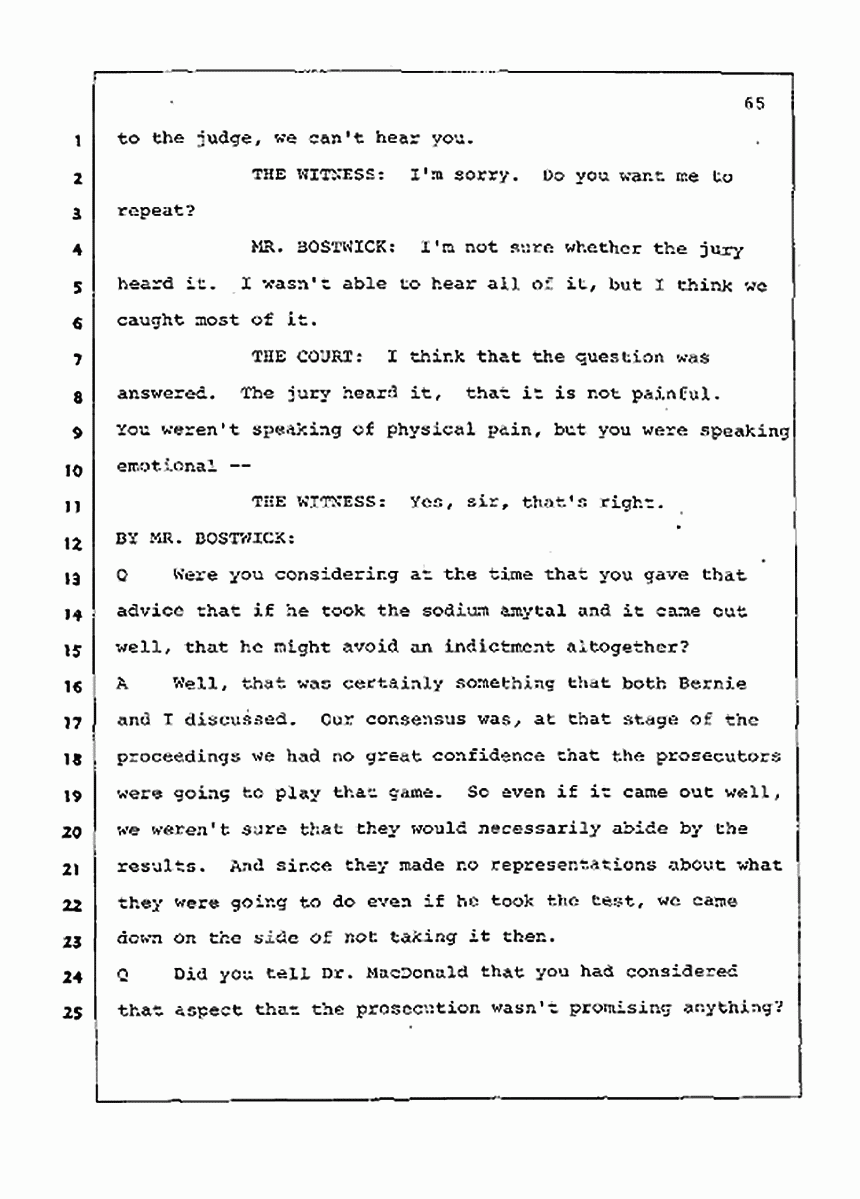 65

1 to the judge, we can't hear you.

2 THE WITNESS: I'm sorry. Do you want me to

3 repeat?

4 MR. BOSTWICK: I'm not sure whether the jury

5 heard it. I wasn't able to hear all of it, but I think we

6 caught most of it.

7 THE COURT: I think that the question was

8 answered. The jury heard it, that it is not painful.

9 You weren't speaking of physical pain, but you were speaking

10 emotional --

11 THE WITNESS: Yes, sir, that's right.

12 BY MR. BOSTWICK:

13 Q Were you considering at the time that you gave that

14 advice that if he took the sodium amytal and it came out

15 well, that he might avoid an indictment altogether?

16 A Well, that was certainly something that both Bernie

17 and I discussed. Our consensus was, at that stage of the

18 proceedings we had no great confidence that the prosecutors

19 were going to play that game. So even if it came out well,

20 we weren't sure that they would necessarily abide by the

21 results. And since they made no representations about what

22 they were going to do even if he took the test, we came

23 down on the side of not taking it then.

24 Q Did you tell Dr. MacDonald that you had considered

25 that aspect that the prosecution wasn't promising anything?